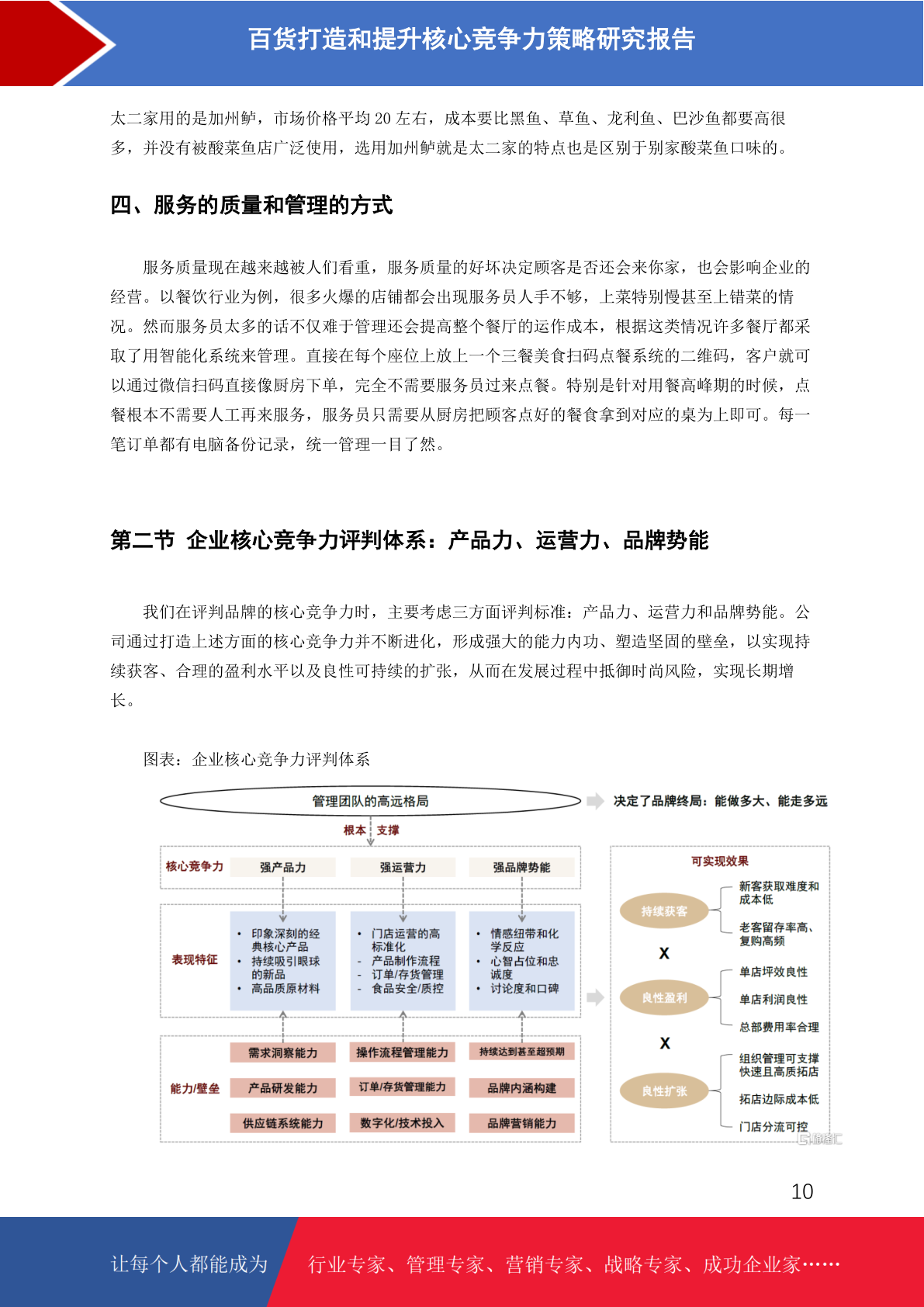 百货打造和提升核心竞争力策略研究报告

太二家用的是加州鲈，市场价格平均 20 左右，成本要比黑鱼、草鱼、龙利鱼、巴沙鱼都要高很多，并没有被酸菜鱼店广泛使用，选用加州鲈就是太二家的特点也是区别于别家酸菜鱼口味的。

四、服务的质量和管理的方式

服务质量现在越来越被人们看重，服务质量的好坏决定顾客是否还会来你家，也会影响企业的经营。以餐饮行业为例，很多火爆的店铺都会出现服务员人手不够，上菜特别慢甚至上错菜的情况。然而服务员太多的话不仅难于管理还会提高整个餐厅的运作成本，根据这类情况许多餐厅都采取了用智能化系统来管理。直接在每个座位上放上一个三餐美食扫码点餐系统的二维码，客户就可以通过微信扫码直接像厨房下单，完全不需要服务员过来点餐。特别是针对用餐高峰期的时候，点餐根本不需要人工再来服务，服务员只需要从厨房把顾客点好的餐食拿到对应的桌为上即可。每一笔订单都有电脑备份记录，统一管理一目了然。

第二节 企业核心竞争力评判体系：产品力、运营力、品牌势能

我们在评判品牌的核心竞争力时，主要考虑三方面评判标准：产品力、运营力和品牌势能。公司通过打造上述方面的核心竞争力并不断进化，形成强大的能力内功、塑造坚固的壁垒，以实现持续获客、合理的盈利水平以及良性可持续的扩张，从而在发展过程中抵御时尚风险，实现长期增长。

图表：企业核心竞争力评判体系

管理团队的高远格局
决定了品牌终局：能做多大、能走多远
根本 支撑

核心竞争力
强产品力
强运营力
强品牌势能

表现特征
• 印象深刻的经典核心产品
• 持续吸引眼球的新品
• 高品质原材料

• 门店运营的高标准化
- 产品制作流程
- 订单/存货管理
- 食品安全/质控

• 情感纽带和化学反应
• 心智占位和忠诚度
• 讨论度和口碑

能力/壁垒
需求洞察能力
产品研发能力
供应链系统能力
操作流程管理能力
订单/存货管理能力
数字化/技术投入
持续达到甚至超预期
品牌内涵构建
品牌营销能力

可实现效果
持续获客
新客获取难度和成本低
老客留存率高、复购高频
X
良性盈利
单店坪效良性
单店利润良性
总部费用率合理
X
良性扩张
组织管理可支撑快速且高质拓店
拓店边际成本低
门店分流可控

格隆汇

10

让每个人都能成为 行业专家、管理专家、营销专家、战略专家、成功企业家……